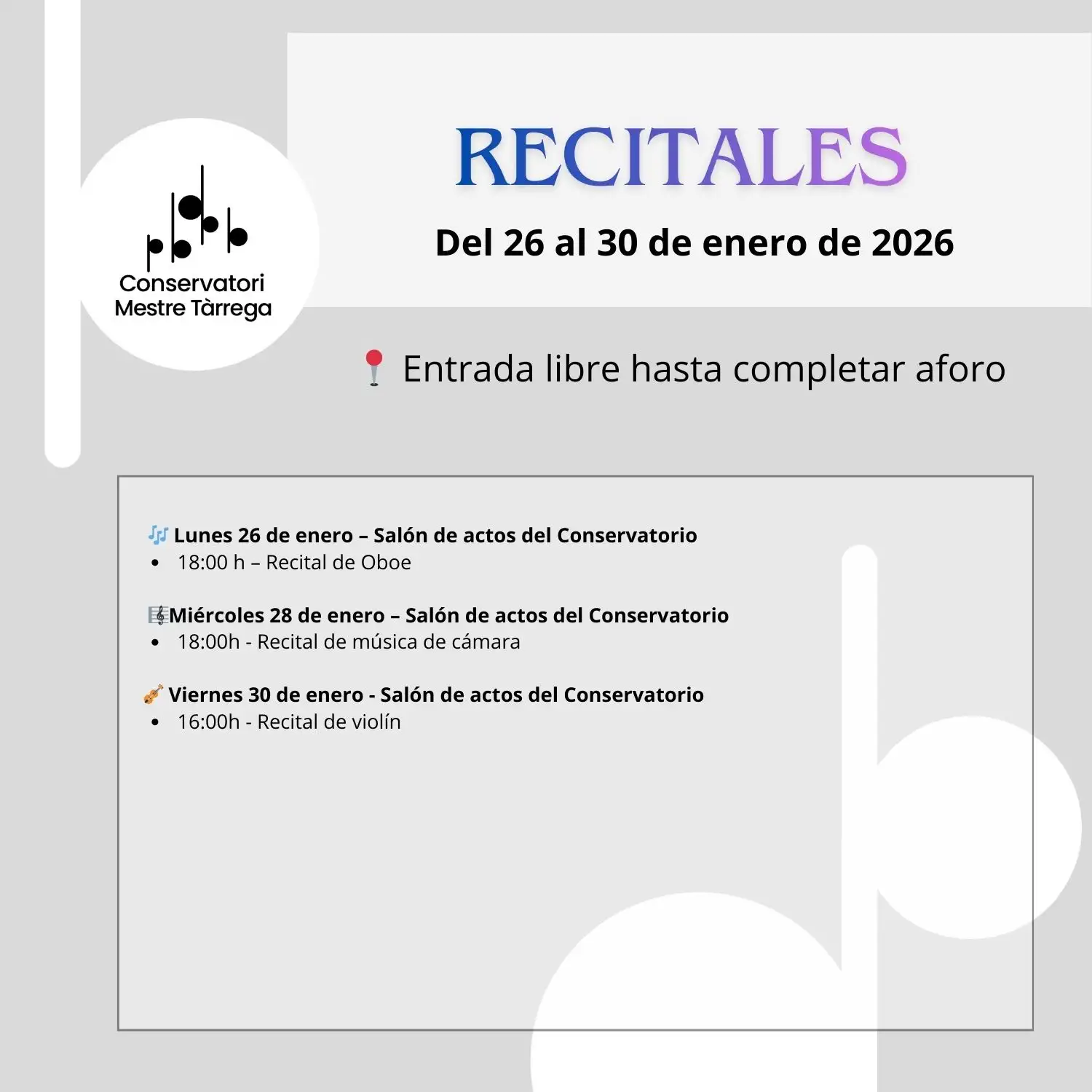 Conservatori Mestre Tàrrega

RECITALES

Del 26 al 30 de enero de 2026

📍 Entrada libre hasta completar aforo

🎶 Lunes 26 de enero – Salón de actos del Conservatorio
• 18:00 h – Recital de Oboe

🎼Miércoles 28 de enero – Salón de actos del Conservatorio
• 18:00h - Recital de música de cámara

🎻 Viernes 30 de enero - Salón de actos del Conservatorio
• 16:00h - Recital de violín